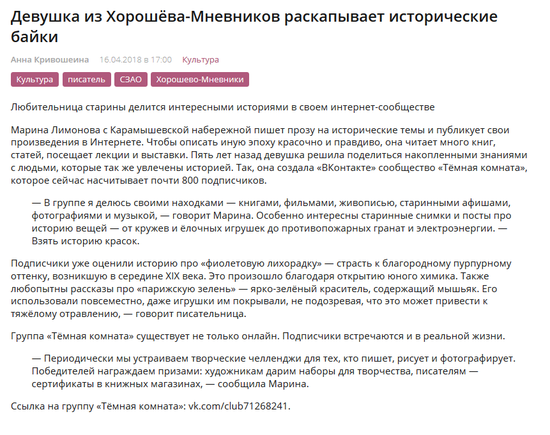 Девушка из Хорошёва-Мневников раскапывает исторические байки

Анна Кривошеина 16.04.2018 в 17:00 Культура

Культура писатель СЗАО Хорошево-Мневники

Любительница старины делится интересными историями в своем интернет-сообществе

Марина Лимонова с Карамышевской набережной пишет прозу на исторические темы и публикует свои произведения в Интернете. Чтобы описать иную эпоху красочно и правдиво, она читает много книг, статей, посещает лекции и выставки. Пять лет назад девушка решила поделиться накопленными знаниями с людьми, которые так же увлечены историей. Так, она создала «ВКонтакте» сообщество «Тёмная комната», которое сейчас насчитывает почти 800 подписчиков.

— В группе я делюсь своими находками — книгами, фильмами, живописью, старинными афишами, фотографиями и музыкой, — говорит Марина. Особенно интересны старинные снимки и посты про историю вещей — от кружев и ёлочных игрушек до противопожарных гранат и электроэнергии. — Взять историю красок.

Подписчики уже оценили историю про «фиолетовую лихорадку» — страсть к благородному пурпурному оттенку, возникшую в середине XIX века. Это произошло благодаря открытию юного химика. Также любопытны рассказы про «парижскую зелень» — ярко-зелёный краситель, содержащий мышьяк. Его использовали повсеместно, даже игрушки им покрывали, не подозревая, что это может привести к тяжёлому отравлению, — говорит писательница.

Группа «Тёмная комната» существует не только онлайн. Подписчики встречаются и в реальной жизни.

— Периодически мы устраиваем творческие челленджи для тех, кто пишет, рисует и фотографирует. Победителей награждаем призами: художникам дарим наборы для творчества, писателям — сертификаты в книжных магазинах, — сообщила Марина.

Ссылка на группу «Тёмная комната»: vk.com/club71268241.